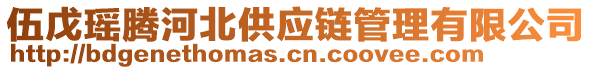 伍戊瑶腾河北供应链管理有限公司
http://bdgenethomas.cn.coovee.com